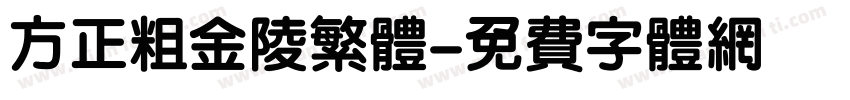 方正粗金陵繁體-免費字體網